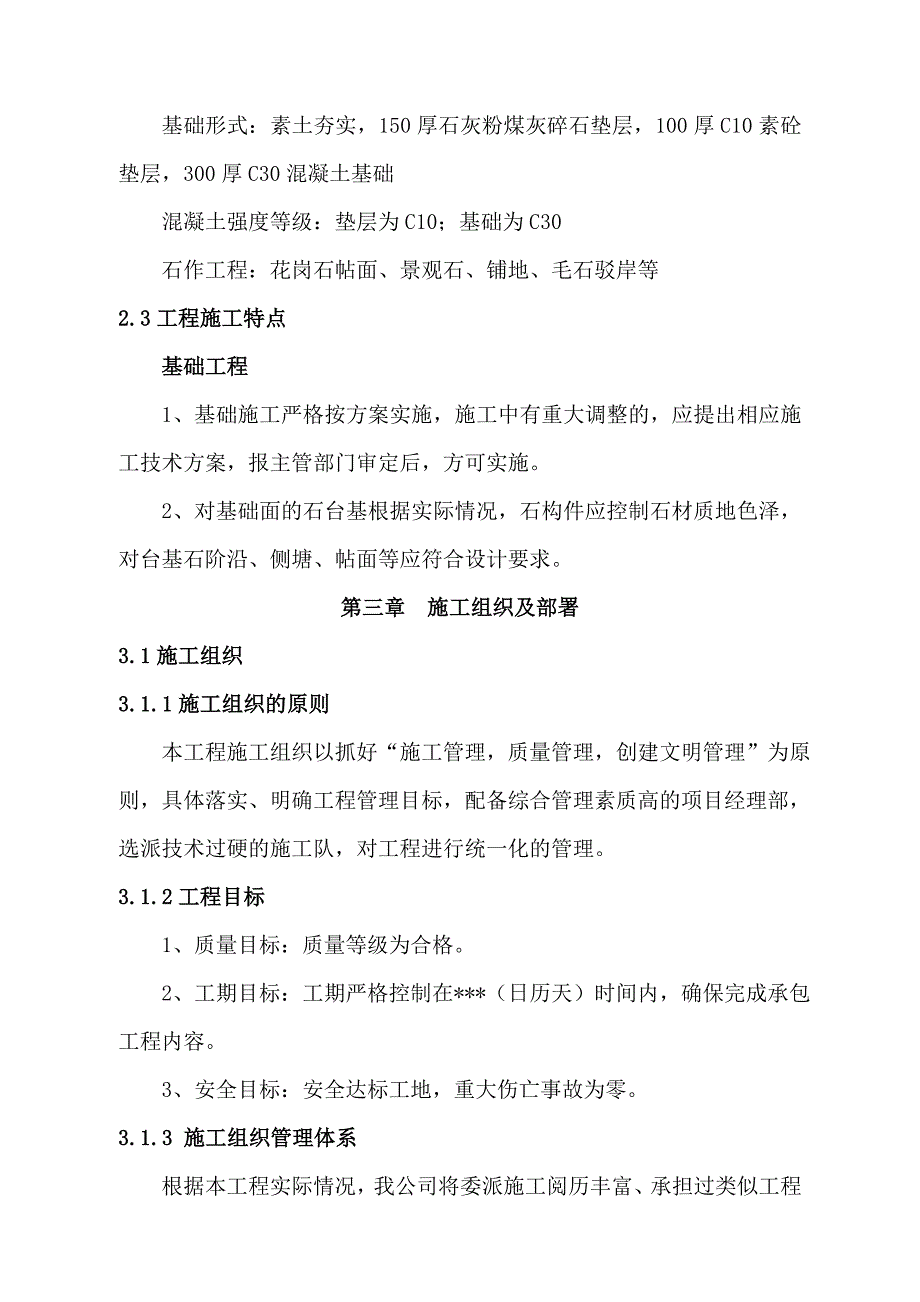 基础形式：素土夯实，150 厚石灰粉煤灰碎石垫层，100 厚 C10 素砼垫层，300 厚 C30 混凝土基础

混凝土强度等级：垫层为 C10；基础为 C30

石作工程：花岗石帖面、景观石、铺地、毛石驳岸等

2.3 工程施工特点

基础工程

1、基础施工严格按方案实施，施工中有重大调整的，应提出相应施工技术方案，报主管部门审定后，方可实施。

2、对基础面的石台基根据实际情况，石构件应控制石材质地色泽，对台基石阶沿、侧塘、帖面等应符合设计要求。

第三章　施工组织及部署

3.1 施工组织

3.1.1 施工组织的原则

本工程施工组织以抓好“施工管理，质量管理，创建文明管理”为原则，具体落实、明确工程管理目标，配备综合管理素质高的项目经理部，选派技术过硬的施工队，对工程进行统一化的管理。

3.1.2 工程目标

1、质量目标：质量等级为合格。

2、工期目标：工期严格控制在***（日历天）时间内，确保完成承包工程内容。

3、安全目标：安全达标工地，重大伤亡事故为零。

3.1.3 施工组织管理体系

根据本工程实际情况，我公司将委派施工阅历丰富、承担过类似工程